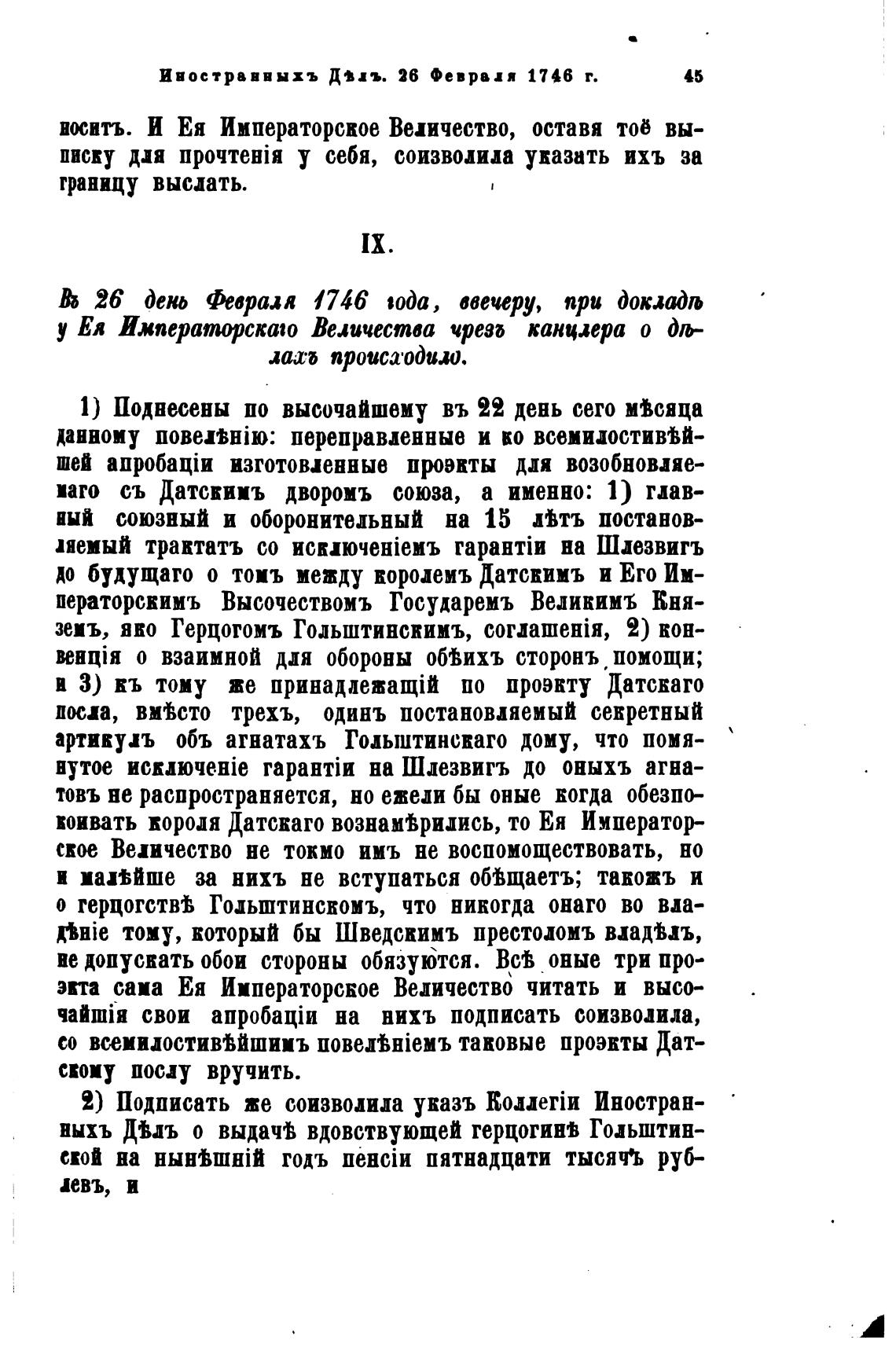 Иностранныхъ Дѣлъ. 26 Февраля 1746 г. 45

носитъ. И Ея Императорское Величество, оставя тоё выписку для прочтенія у себя, соизволила указать ихъ за границу выслать.

IX.

Въ 26 день Февраля 1746 года, ввечеру, при докладѣ у Ея Императорскаго Величества чрезъ канцлера о дѣлахъ происходило.

1) Поднесены по высочайшему въ 22 день сего мѣсяца данному повелѣнію: переправленные и ко всемилостивѣйшей апробаціи изготовленные проэкты для возобновляемаго съ Датскимъ дворомъ союза, а именно: 1) главный союзный и оборонительный на 15 лѣтъ постановляемый трактатъ со исключеніемъ гарантіи на Шлезвигъ до будущаго о томъ между королемъ Датскимъ и Его Императорскимъ Высочествомъ Государемъ Великимъ Княземъ, яко Герцогомъ Гольштинскимъ, соглашенія, 2) конвенція о взаимной для обороны обѣихъ сторонъ помощи; и 3) къ тому же принадлежащій по проэкту Датскаго посла, вмѣсто трехъ, одинъ постановляемый секретный артикулъ объ агнатахъ Гольштинскаго дому, что помянутое исключеніе гарантіи на Шлезвигъ до оныхъ агнатовъ не распространяется, но ежели бы оные когда обезпокоивать короля Датскаго вознамѣрились, то Ея Императорское Величество не токмо имъ не воспомоществовать, но и малѣйше за нихъ не вступаться обѣщаетъ; такожъ и о герцогствѣ Гольштинскомъ, что никогда онаго во владѣніе тому, который бы Шведскимъ престоломъ владѣлъ, не допускать обои стороны обязуются. Всѣ оные три проэкта сама Ея Императорское Величество читать и высочайшія свои апробаціи на нихъ подписать соизволила, со всемилостивѣйшимъ повелѣніемъ таковые проэкты Датскому послу вручить.

2) Подписать же соизволила указъ Коллегіи Иностранныхъ Дѣлъ о выдачѣ вдовствующей герцогинѣ Гольштинской на нынѣшній годъ пенсіи пятнадцати тысячъ рублевъ, и